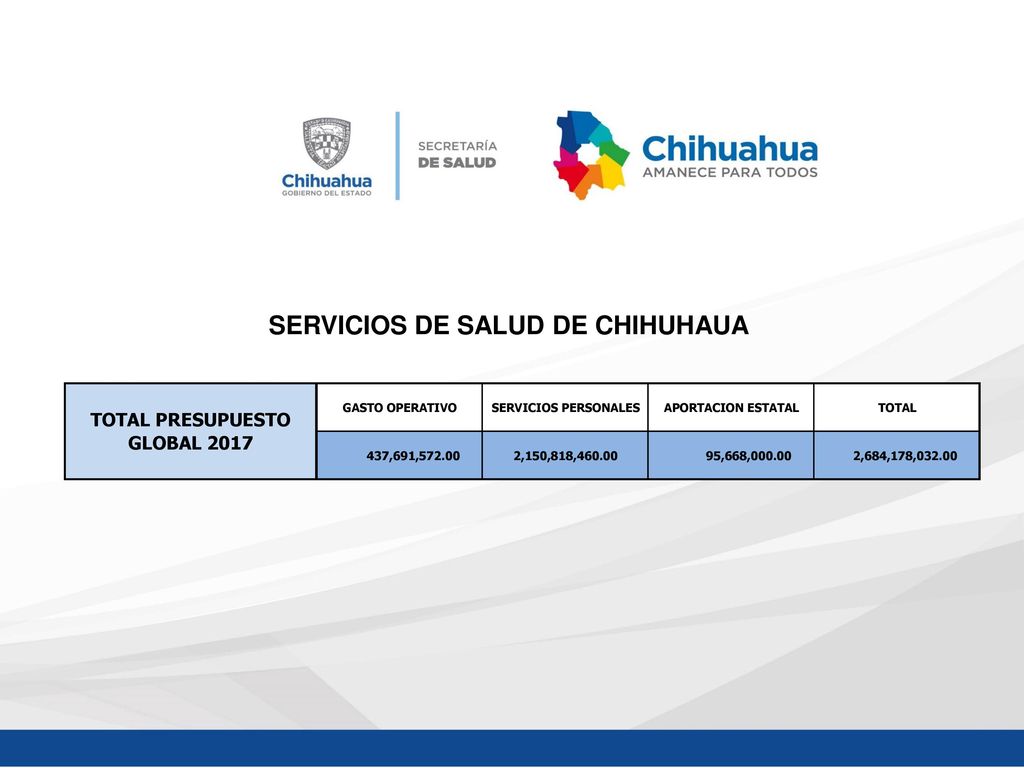 Chihuahua
GOBIERNO DEL ESTADO

SECRETARÍA
DE SALUD

Chihuahua
AMANECE PARA TODOS

SERVICIOS DE SALUD DE CHIHUHAUA

| TOTAL PRESUPUESTO GLOBAL 2017 | GASTO OPERATIVO | SERVICIOS PERSONALES | APORTACION ESTATAL | TOTAL |
|---|---|---|---|---|
| | 437,691,572.00 | 2,150,818,460.00 | 95,668,000.00 | 2,684,178,032.00 |